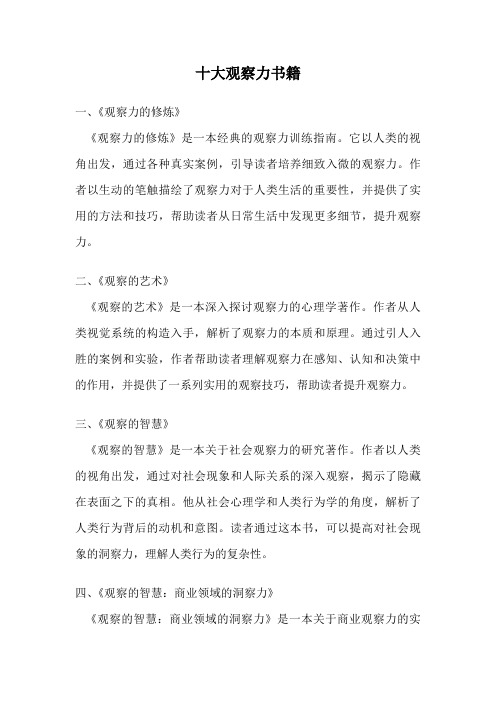 十大观察力书籍

一、《观察力的修炼》

《观察力的修炼》是一本经典的观察力训练指南。它以人类的视角出发，通过各种真实案例，引导读者培养细致入微的观察力。作者以生动的笔触描绘了观察力对于人类生活的重要性，并提供了实用的方法和技巧，帮助读者从日常生活中发现更多细节，提升观察力。

二、《观察的艺术》

《观察的艺术》是一本深入探讨观察力的心理学著作。作者从人类视觉系统的构造入手，解析了观察力的本质和原理。通过引人入胜的案例和实验，作者帮助读者理解观察力在感知、认知和决策中的作用，并提供了一系列实用的观察技巧，帮助读者提升观察力。

三、《观察的智慧》

《观察的智慧》是一本关于社会观察力的研究著作。作者以人类的视角出发，通过对社会现象和人际关系的深入观察，揭示了隐藏在表面之下的真相。他从社会心理学和人类行为学的角度，解析了人类行为背后的动机和意图。读者通过这本书，可以提高对社会现象的洞察力，理解人类行为的复杂性。

四、《观察的智慧：商业领域的洞察力》

《观察的智慧：商业领域的洞察力》是一本关于商业观察力的实